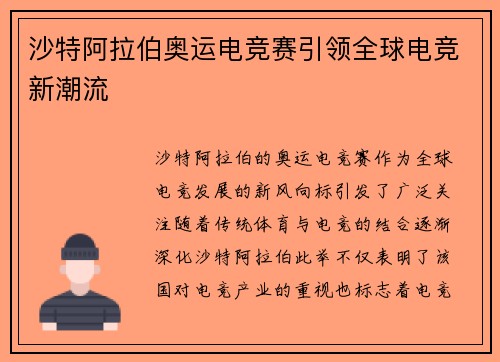 沙特阿拉伯奥运电竞赛引领全球电竞新潮流

沙特阿拉伯的奥运电竞赛作为全球电竞发展的新风向标引发了广泛关注随着传统体育与电竞的结合逐渐深化沙特阿拉伯此举不仅表明了该国对电竞产业的重视也标志着电竞